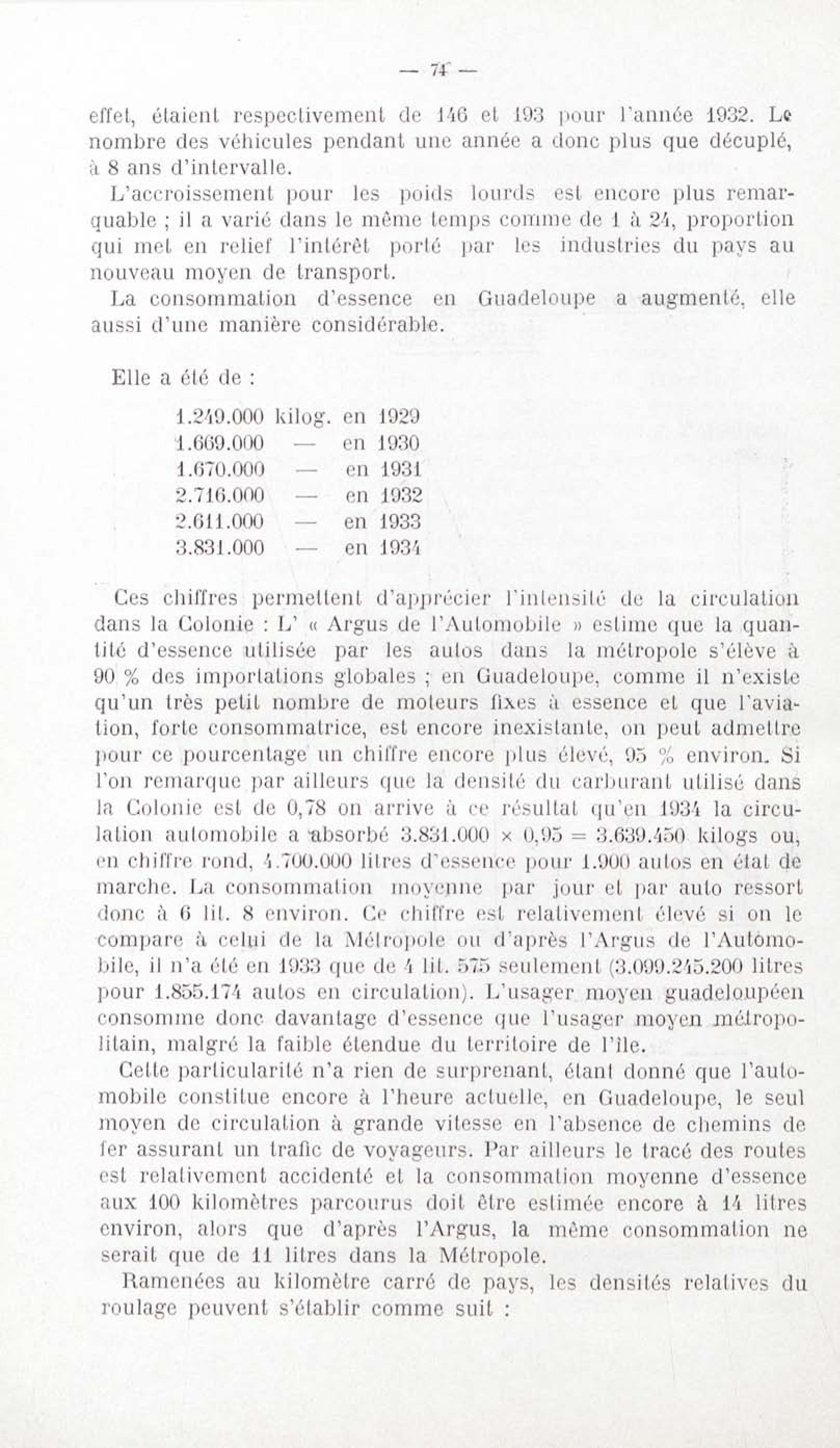 — 74 —

effet, étaient respectivement de 146 et 193 pour l'année 1932. Le nombre des véhicules pendant une année a donc plus que décuplé, à 8 ans d'intervalle.

L'accroissement pour les poids lourds est encore plus remarquable ; il a varié dans le même temps comme de 1 à 24, proportion qui met en relief l'intérêt porté par les industries du pays au nouveau moyen de transport.

La consommation d'essence en Guadeloupe a augmenté, elle aussi d'une manière considérable.

Elle a été de :

1.249.000 kilog. en 1929
1.669.000 — en 1930
1.670.000 — en 1931
2.716.000 — en 1932
2.611.000 — en 1933
3.831.000 — en 1934

Ces chiffres permettent d'apprécier l'intensité de la circulation dans la Colonie : L' « Argus de l'Automobile » estime que la quantité d'essence utilisée par les autos dans la métropole s'élève à 90 % des importations globales ; en Guadeloupe, comme il n'existe qu'un très petit nombre de moteurs fixes à essence et que l'aviation, forte consommatrice, est encore inexistante, on peut admettre pour ce pourcentage un chiffre encore plus élevé, 95 % environ. Si l'on remarque par ailleurs que la densité du carburant utilisé dans la Colonie est de 0,78 on arrive à ce résultat qu'en 1934 la circulation automobile a absorbé 3.831.000 × 0,95 = 3.639.450 kilogs ou, en chiffre rond, 4.700.000 litres d'essence pour 1.900 autos en état de marche. La consommation moyenne par jour et par auto ressort donc à 6 lit. 8 environ. Ce chiffre est relativement élevé si on le compare à celui de la Métropole ou d'après l'Argus de l'Automobile, il n'a été en 1933 que de 4 lit. 575 seulement (3.099.245.200 litres pour 1.855.174 autos en circulation). L'usager moyen guadeloupéen consomme donc davantage d'essence que l'usager moyen métropolitain, malgré la faible étendue du territoire de l'île.

Cette particularité n'a rien de surprenant, étant donné que l'automobile constitue encore à l'heure actuelle, en Guadeloupe, le seul moyen de circulation à grande vitesse en l'absence de chemins de fer assurant un trafic de voyageurs. Par ailleurs le tracé des routes est relativement accidenté et la consommation moyenne d'essence aux 100 kilomètres parcourus doit être estimée encore à 14 litres environ, alors que d'après l'Argus, la même consommation ne serait que de 11 litres dans la Métropole.

Ramenées au kilomètre carré de pays, les densités relatives du roulage peuvent s'établir comme suit :